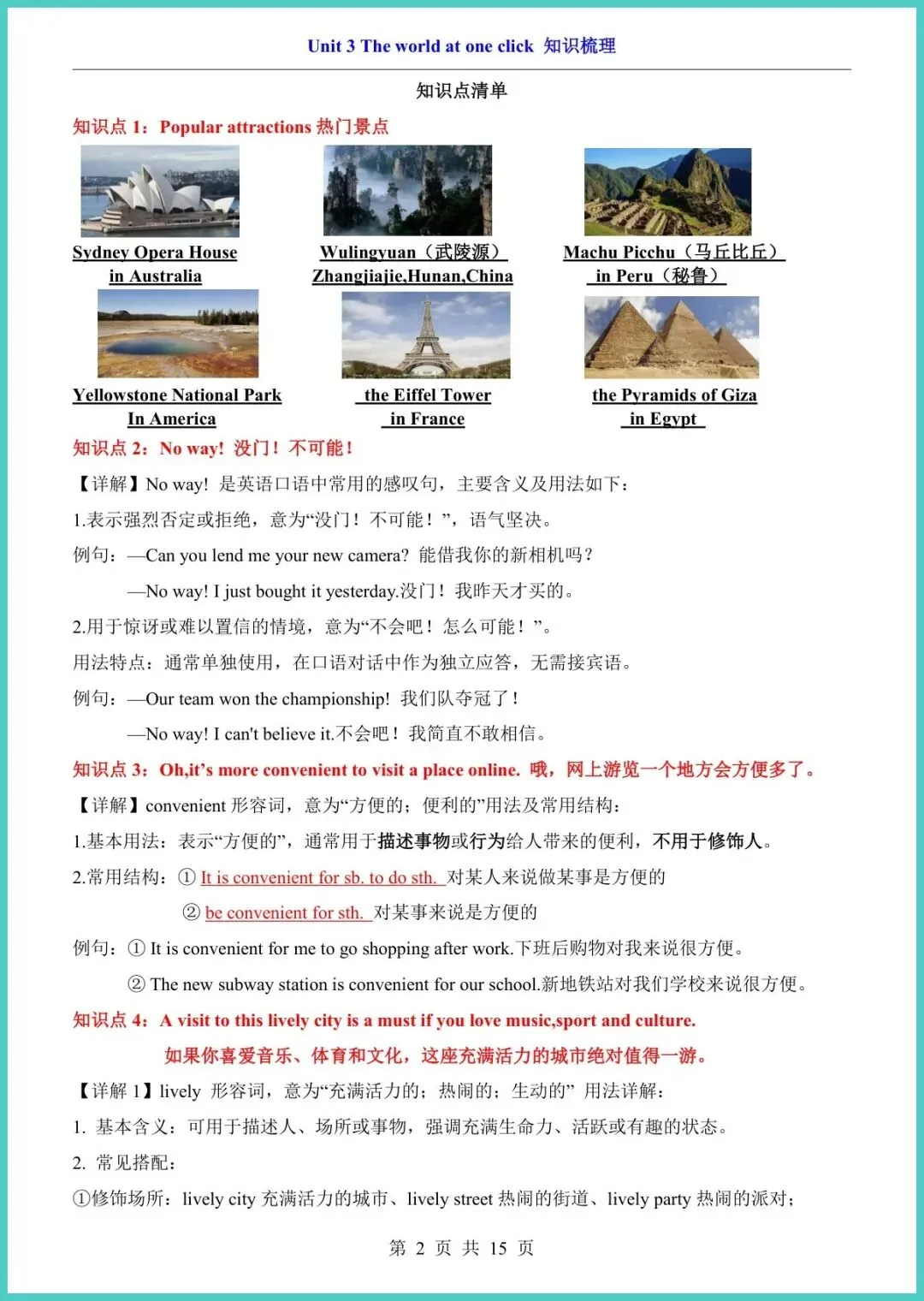 Unit 3 The world at one click 知识梳理

知识点清单

知识点 1：Popular attractions 热门景点

Sydney Opera House in Australia

Wulingyuan（武陵源） Zhangjiajie,Hunan,China

Machu Picchu（马丘比丘） in Peru（秘鲁）

Yellowstone National Park In America

the Eiffel Tower in France

the Pyramids of Giza in Egypt

知识点 2：No way! 没门！不可能！

【详解】No way! 是英语口语中常用的感叹句，主要含义及用法如下：

1.表示强烈否定或拒绝，意为“没门！不可能！”，语气坚决。

例句：—Can you lend me your new camera? 能借我你的新相机吗？

—No way! I just bought it yesterday.没门！我昨天才买的。

2.用于惊讶或难以置信的情境，意为“不会吧！怎么可能！”。

用法特点：通常单独使用，在口语对话中作为独立应答，无需接宾语。

例句：—Our team won the championship! 我们队夺冠了！

—No way! I can't believe it.不会吧！我简直不敢相信。

知识点 3：Oh,it’s more convenient to visit a place online. 哦，网上游览一个地方会方便多了。

【详解】convenient 形容词，意为“方便的；便利的”用法及常用结构：

1.基本用法：表示“方便的”，通常用于描述事物或行为给人带来的便利，不用于修饰人。

2.常用结构：① It is convenient for sb. to do sth. 对某人来说做某事是方便的

② be convenient for sth. 对某事来说是方便的

例句：① It is convenient for me to go shopping after work.下班后购物对我来说很方便。

② The new subway station is convenient for our school.新地铁站对我们学校来说很方便。

知识点 4：A visit to this lively city is a must if you love music,sport and culture.

如果你喜爱音乐、体育和文化，这座充满活力的城市绝对值得一游。

【详解 1】lively 形容词，意为“充满活力的；热闹的；生动的” 用法详解：

1. 基本含义：可用于描述人、场所或事物，强调充满生命力、活跃或有趣的状态。

2. 常见搭配：

①修饰场所：lively city 充满活力的城市、lively street 热闹的街道、lively party 热闹的派对；

第 2 页 共 15 页